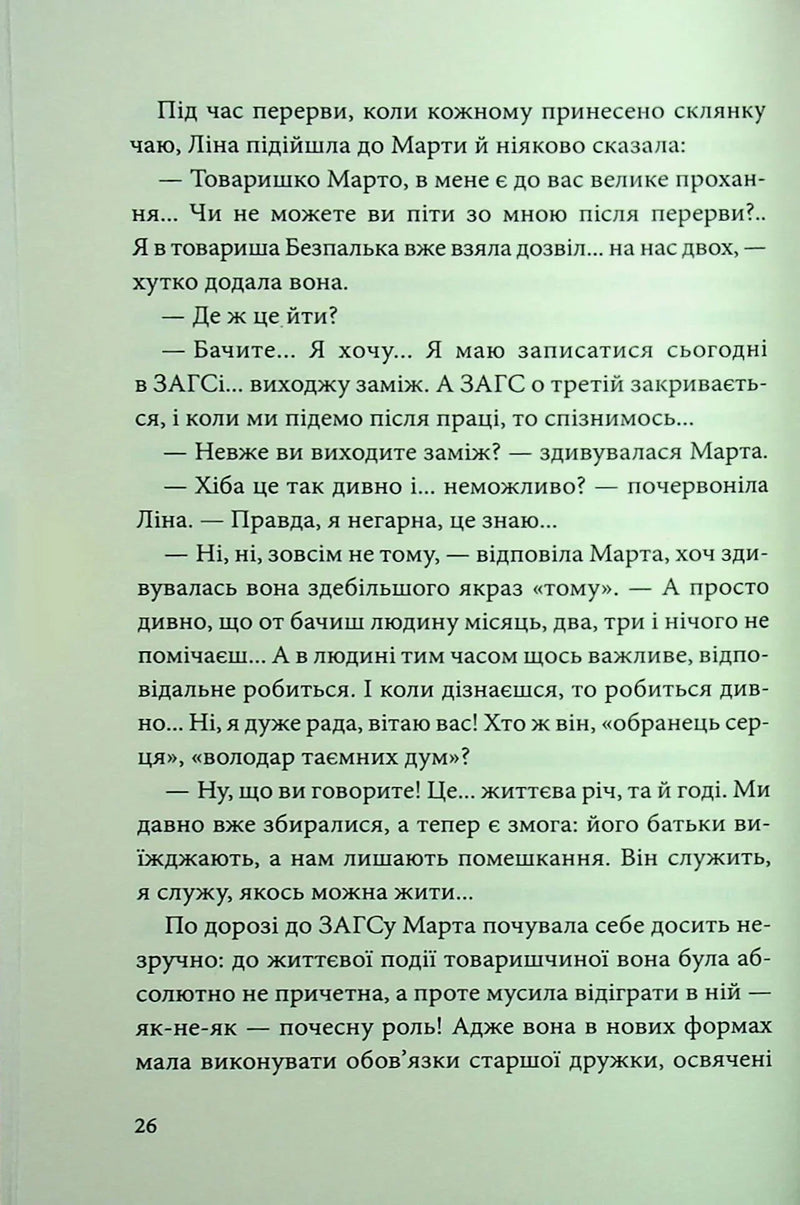 Під час перерви, коли кожному принесено склянку чаю, Ліна підійшла до Марти й ніяково сказала:

— Товаришко Марто, в мене є до вас велике прохання... Чи не можете ви піти зо мною після перерви?.. Я в товариша Безпалька вже взяла дозвіл... на нас двох, — хутко додала вона.

— Де ж це йти?

— Бачите... Я хочу... Я маю записатися сьогодні в ЗАГСі... виходжу заміж. А ЗАГС о третій закривається, і коли ми підемо після праці, то спізнимось...

— Невже ви виходите заміж? — здивувалася Марта.

— Хіба це так дивно і... неможливо? — почервоніла Ліна. — Правда, я негарна, це знаю...

— Ні, ні, зовсім не тому, — відповіла Марта, хоч здивувалась вона здебільшого якраз «тому». — А просто дивно, що от бачиш людину місяць, два, три і нічого не помічаєш... А в людині тим часом щось важливе, відповідальне робиться. І коли дізнаєшся, то робиться дивно... Ні, я дуже рада, вітаю вас! Хто ж він, «обранець серця», «володар таємних дум»?

— Ну, що ви говорите! Це... життєва річ, та й годі. Ми давно вже збиралися, а тепер є змога: його батьки виїжджають, а нам лишають помешкання. Він служить, я служу, якось можна жити...

По дорозі до ЗАГСу Марта почувала себе досить незручно: до життєвої події товаришчиної вона була абсолютно не причетна, а проте мусила відіграти в ній — як-не-як — почесну роль! Адже вона в нових формах мала виконувати обов'язки старшої дружки, освячені

26